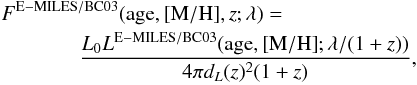 $F^{\mathrm{E-MILES/BC03}}(\mathrm{age}, [\mathrm{M/H}], z; \lambda) = \frac{L_0 L^{\mathrm{E-MILES/BC03}}(\mathrm{age}, [\mathrm{M/H}]; \lambda/(1+z))}{4\pi d_L(z)^2(1+z)},$